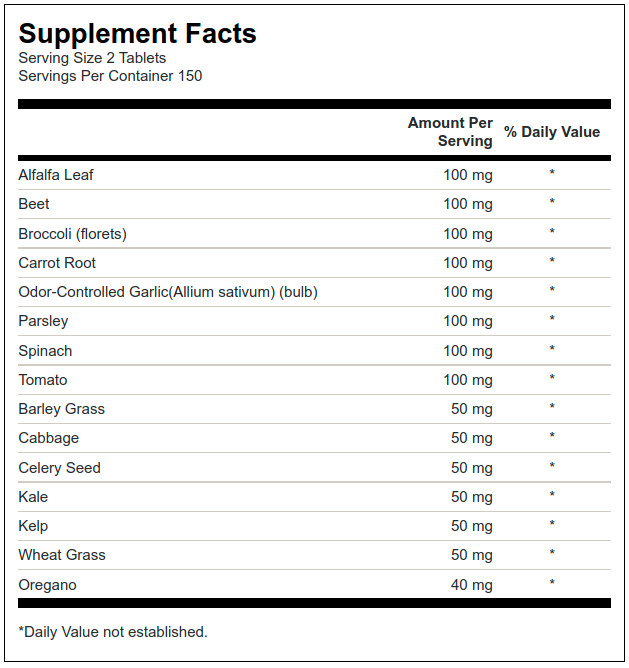 Supplement Facts
Serving Size 2 Tablets
Servings Per Container 150

| | Amount Per Serving | % Daily Value |
|---|---|---|
| Alfalfa Leaf | 100 mg | * |
| Beet | 100 mg | * |
| Broccoli (florets) | 100 mg | * |
| Carrot Root | 100 mg | * |
| Odor-Controlled Garlic(Allium sativum) (bulb) | 100 mg | * |
| Parsley | 100 mg | * |
| Spinach | 100 mg | * |
| Tomato | 100 mg | * |
| Barley Grass | 50 mg | * |
| Cabbage | 50 mg | * |
| Celery Seed | 50 mg | * |
| Kale | 50 mg | * |
| Kelp | 50 mg | * |
| Wheat Grass | 50 mg | * |
| Oregano | 40 mg | * |

*Daily Value not established.